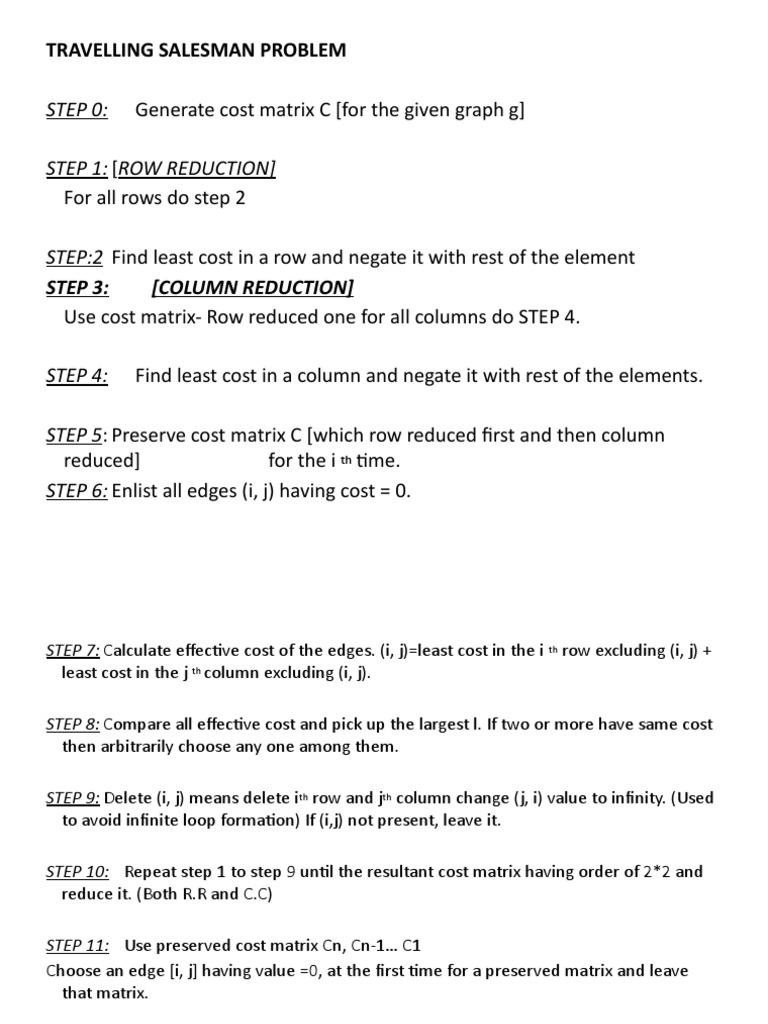 TRAVELLING SALESMAN PROBLEM

STEP 0: Generate cost matrix C [for the given graph g]

STEP 1: [ROW REDUCTION]
For all rows do step 2

STEP:2 Find least cost in a row and negate it with rest of the element

STEP 3: [COLUMN REDUCTION]
Use cost matrix- Row reduced one for all columns do STEP 4.

STEP 4: Find least cost in a column and negate it with rest of the elements.

STEP 5: Preserve cost matrix C [which row reduced first and then column reduced] for the i th time.

STEP 6: Enlist all edges (i, j) having cost = 0.

STEP 7: Calculate effective cost of the edges. (i, j)=least cost in the i th row excluding (i, j) + least cost in the j th column excluding (i, j).

STEP 8: Compare all effective cost and pick up the largest l. If two or more have same cost then arbitrarily choose any one among them.

STEP 9: Delete (i, j) means delete ith row and jth column change (j, i) value to infinity. (Used to avoid infinite loop formation) If (i,j) not present, leave it.

STEP 10: Repeat step 1 to step 9 until the resultant cost matrix having order of 2*2 and reduce it. (Both R.R and C.C)

STEP 11: Use preserved cost matrix Cn, Cn-1... C1
Choose an edge [i, j] having value =0, at the first time for a preserved matrix and leave that matrix.